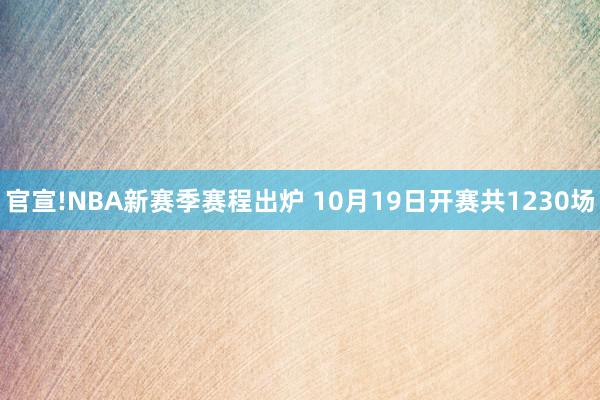 官宣!NBA新赛季赛程出炉 10月19日开赛共1230场